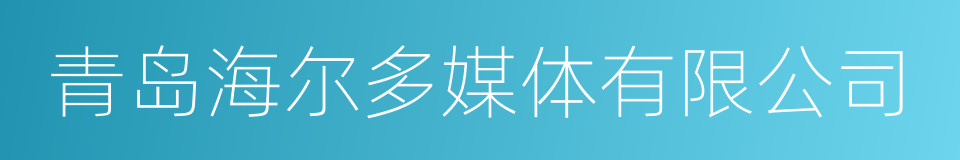 青岛海尔多媒体有限公司